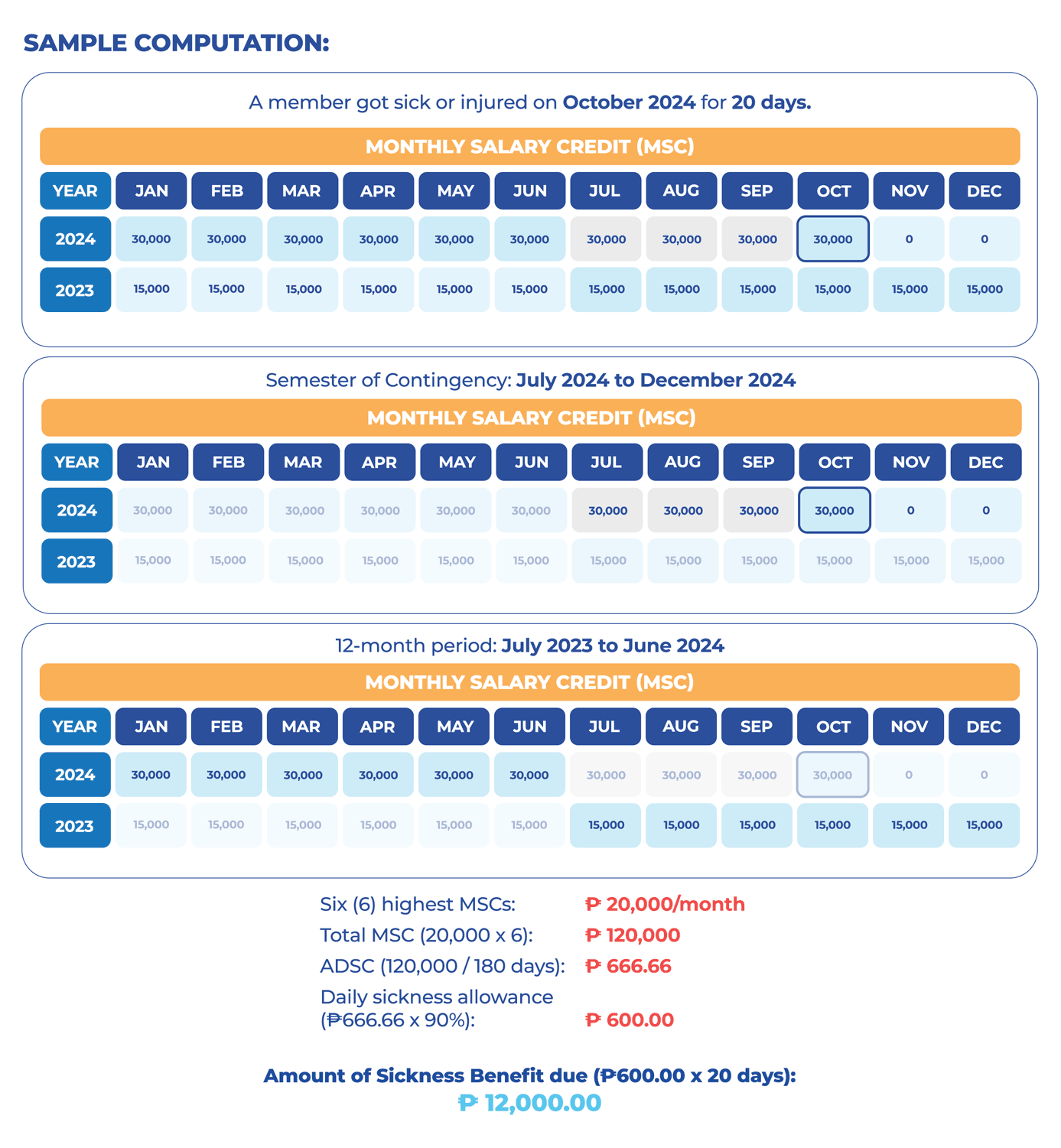 SAMPLE COMPUTATION:

A member got sick or injured on October 2024 for 20 days.

MONTHLY SALARY CREDIT (MSC)

| YEAR | JAN | FEB | MAR | APR | MAY | JUN | JUL | AUG | SEP | OCT | NOV | DEC |
|---|---|---|---|---|---|---|---|---|---|---|---|---|
| 2024 | 30,000 | 30,000 | 30,000 | 30,000 | 30,000 | 30,000 | 30,000 | 30,000 | 30,000 | 30,000 | 0 | 0 |
| 2023 | 15,000 | 15,000 | 15,000 | 15,000 | 15,000 | 15,000 | 15,000 | 15,000 | 15,000 | 15,000 | 15,000 | 15,000 |

Semester of Contingency: July 2024 to December 2024

MONTHLY SALARY CREDIT (MSC)

| YEAR | JAN | FEB | MAR | APR | MAY | JUN | JUL | AUG | SEP | OCT | NOV | DEC |
|---|---|---|---|---|---|---|---|---|---|---|---|---|
| 2024 | 30,000 | 30,000 | 30,000 | 30,000 | 30,000 | 30,000 | 30,000 | 30,000 | 30,000 | 30,000 | 0 | 0 |
| 2023 | 15,000 | 15,000 | 15,000 | 15,000 | 15,000 | 15,000 | 15,000 | 15,000 | 15,000 | 15,000 | 15,000 | 15,000 |

12-month period: July 2023 to June 2024

MONTHLY SALARY CREDIT (MSC)

| YEAR | JAN | FEB | MAR | APR | MAY | JUN | JUL | AUG | SEP | OCT | NOV | DEC |
|---|---|---|---|---|---|---|---|---|---|---|---|---|
| 2024 | 30,000 | 30,000 | 30,000 | 30,000 | 30,000 | 30,000 | 30,000 | 30,000 | 30,000 | 30,000 | 0 | 0 |
| 2023 | 15,000 | 15,000 | 15,000 | 15,000 | 15,000 | 15,000 | 15,000 | 15,000 | 15,000 | 15,000 | 15,000 | 15,000 |

Six (6) highest MSCs: ₱ 20,000/month
Total MSC (20,000 x 6): ₱ 120,000
ADSC (120,000 / 180 days): ₱ 666.66
Daily sickness allowance (₱666.66 x 90%): ₱ 600.00

Amount of Sickness Benefit due (₱600.00 x 20 days):
₱ 12,000.00